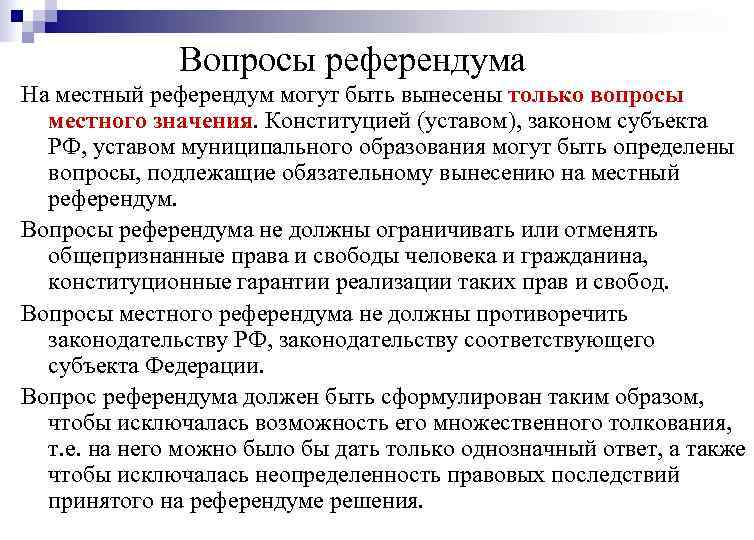 Вопросы референдума

На местный референдум могут быть вынесены только вопросы местного значения. Конституцией (уставом), законом субъекта РФ, уставом муниципального образования могут быть определены вопросы, подлежащие обязательному вынесению на местный референдум.

Вопросы референдума не должны ограничивать или отменять общепризнанные права и свободы человека и гражданина, конституционные гарантии реализации таких прав и свобод.

Вопросы местного референдума не должны противоречить законодательству РФ, законодательству соответствующего субъекта Федерации.

Вопрос референдума должен быть сформулирован таким образом, чтобы исключалась возможность его множественного толкования, т.е. на него можно было бы дать только однозначный ответ, а также чтобы исключалась неопределенность правовых последствий принятого на референдуме решения.